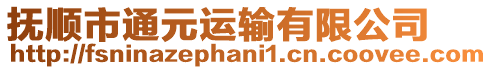 抚顺市通元运输有限公司
http://fsninazephani1.cn.coovee.com